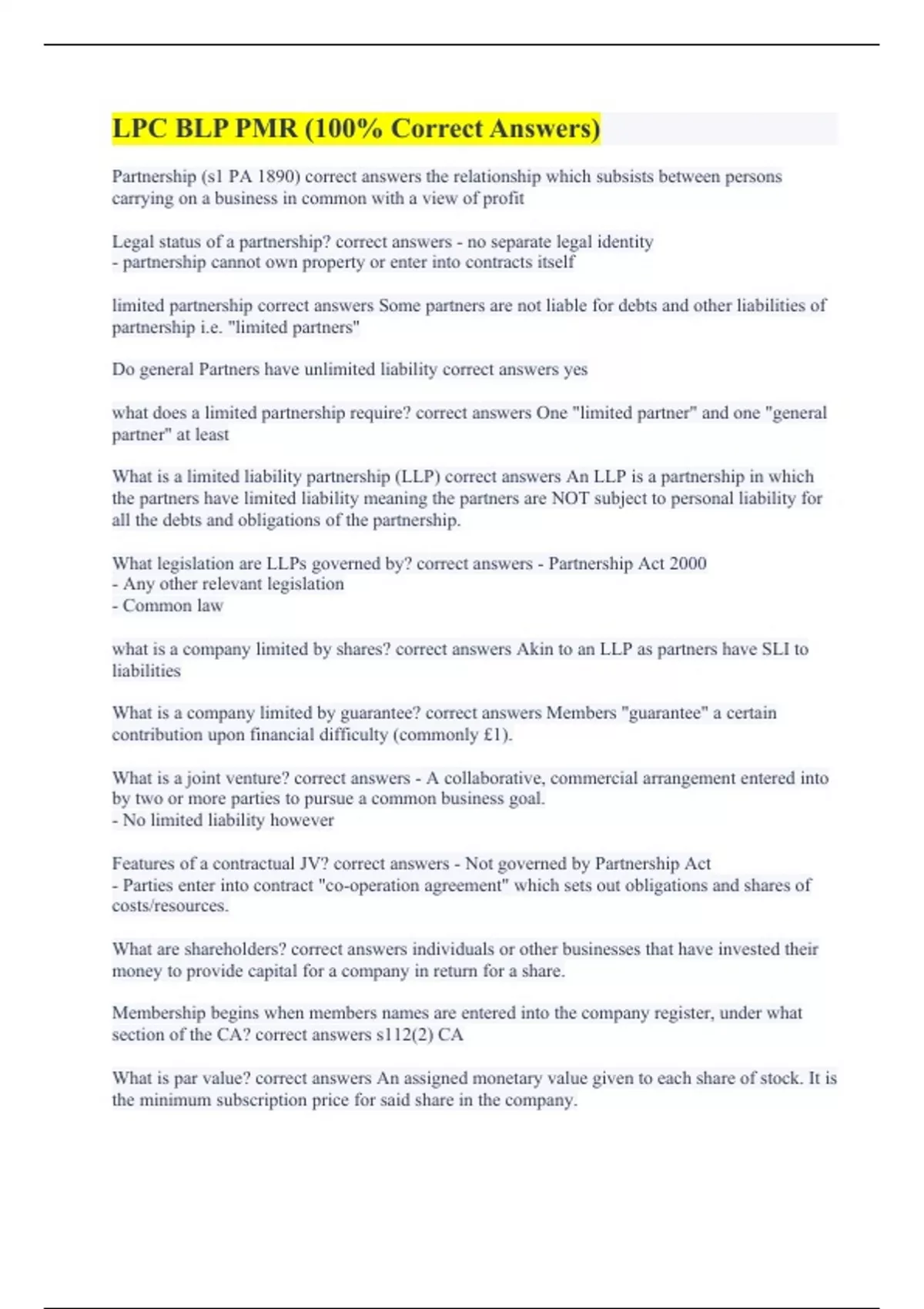 LPC BLP PMR (100% Correct Answers)

Partnership (s1 PA 1890) correct answers the relationship which subsists between persons carrying on a business in common with a view of profit

Legal status of a partnership? correct answers - no separate legal identity
- partnership cannot own property or enter into contracts itself

limited partnership correct answers Some partners are not liable for debts and other liabilities of partnership i.e. "limited partners"

Do general Partners have unlimited liability correct answers yes

what does a limited partnership require? correct answers One "limited partner" and one "general partner" at least

What is a limited liability partnership (LLP) correct answers An LLP is a partnership in which the partners have limited liability meaning the partners are NOT subject to personal liability for all the debts and obligations of the partnership.

What legislation are LLPs governed by? correct answers - Partnership Act 2000
- Any other relevant legislation
- Common law

what is a company limited by shares? correct answers Akin to an LLP as partners have SLI to liabilities

What is a company limited by guarantee? correct answers Members "guarantee" a certain contribution upon financial difficulty (commonly £1).

What is a joint venture? correct answers - A collaborative, commercial arrangement entered into by two or more parties to pursue a common business goal.
- No limited liability however

Features of a contractual JV? correct answers - Not governed by Partnership Act
- Parties enter into contract "co-operation agreement" which sets out obligations and shares of costs/resources.

What are shareholders? correct answers individuals or other businesses that have invested their money to provide capital for a company in return for a share.

Membership begins when members names are entered into the company register, under what section of the CA? correct answers s112(2) CA

What is par value? correct answers An assigned monetary value given to each share of stock. It is the minimum subscription price for said share in the company.